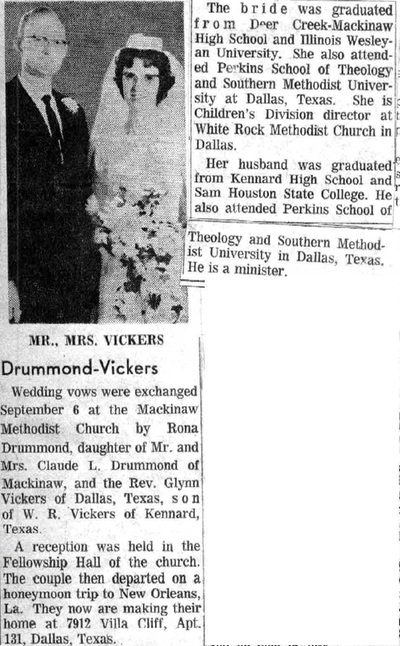 MR., MRS. VICKERS

Drummond-Vickers

Wedding vows were exchanged September 6 at the Mackinaw Methodist Church by Rona Drummond, daughter of Mr. and Mrs. Claude L. Drummond of Mackinaw, and the Rev. Glynn Vickers of Dallas, Texas, son of W. R. Vickers of Kennard, Texas.

A reception was held in the Fellowship Hall of the church. The couple then departed on a honeymoon trip to New Orleans, La. They now are making their home at 7912 Villa Cliff, Apt. 131, Dallas, Texas.

The bride was graduated from Deer Creek-Mackinaw High School and Illinois Wesleyan University. She also attended Perkins School of Theology and Southern Methodist University at Dallas, Texas. She is Children's Division director at White Rock Methodist Church in Dallas.

Her husband was graduated from Kennard High School and Sam Houston State College. He also attended Perkins School of Theology and Southern Methodist University in Dallas, Texas. He is a minister.